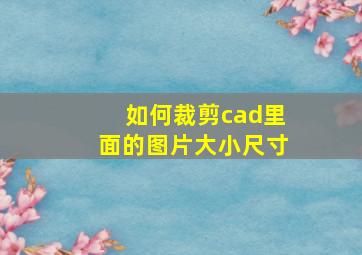 如何裁剪cad里面的图片大小尺寸